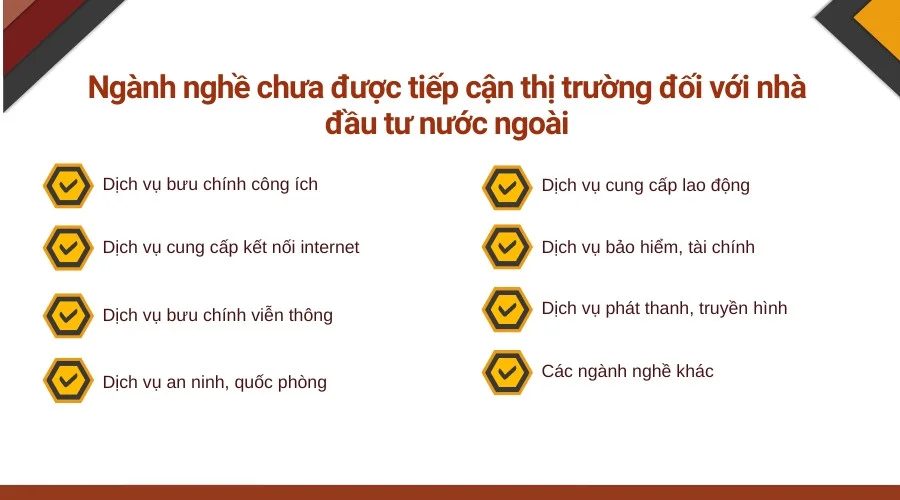 Ngành nghề chưa được tiếp cận thị trường đối với nhà đầu tư nước ngoài

Dịch vụ bưu chính công ích

Dịch vụ cung cấp kết nối internet

Dịch vụ bưu chính viễn thông

Dịch vụ an ninh, quốc phòng

Dịch vụ cung cấp lao động

Dịch vụ bảo hiểm, tài chính

Dịch vụ phát thanh, truyền hình

Các ngành nghề khác